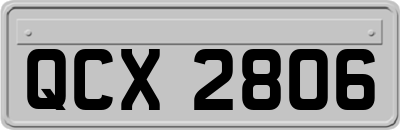 QCX 2806